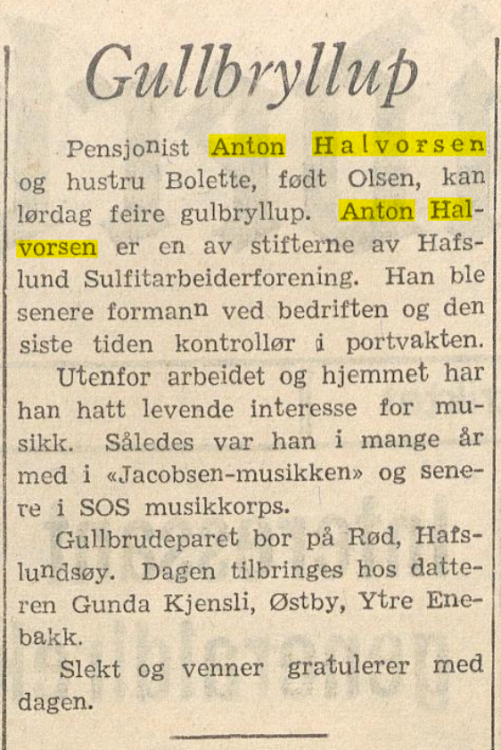 Gullbryllup

Pensjonist Anton Halvorsen og hustru Bolette, født Olsen, kan lørdag feire gulbryllup. Anton Halvorsen er en av stifterne av Hafslund Sulfitarbeiderforening. Han ble senere formann ved bedriften og den siste tiden kontrollør i portvakten.

Utenfor arbeidet og hjemmet har han hatt levende interesse for musikk. Således var han i mange år med i «Jacobsen-musikken» og senere i SOS musikkorps.

Gullbrudeparet bor på Rød, Hafslundsøy. Dagen tilbringes hos datteren Gunda Kjensli, Østby, Ytre Enebakk.

Slekt og venner gratulerer med dagen.